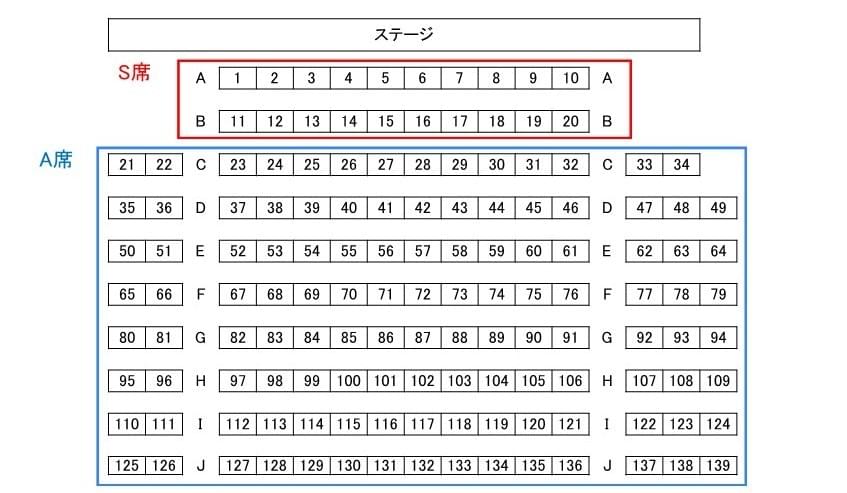 ステージ

S席

A 1 2 3 4 5 6 7 8 9 10 A

B 11 12 13 14 15 16 17 18 19 20 B

A席

21 22 C 23 24 25 26 27 28 29 30 31 32 C 33 34

35 36 D 37 38 39 40 41 42 43 44 45 46 D 47 48 49

50 51 E 52 53 54 55 56 57 58 59 60 61 E 62 63 64

65 66 F 67 68 69 70 71 72 73 74 75 76 F 77 78 79

80 81 G 82 83 84 85 86 87 88 89 90 91 G 92 93 94

95 96 H 97 98 99 100 101 102 103 104 105 106 H 107 108 109

110 111 I 112 113 114 115 116 117 118 119 120 121 I 122 123 124

125 126 J 127 128 129 130 131 132 133 134 135 136 J 137 138 139